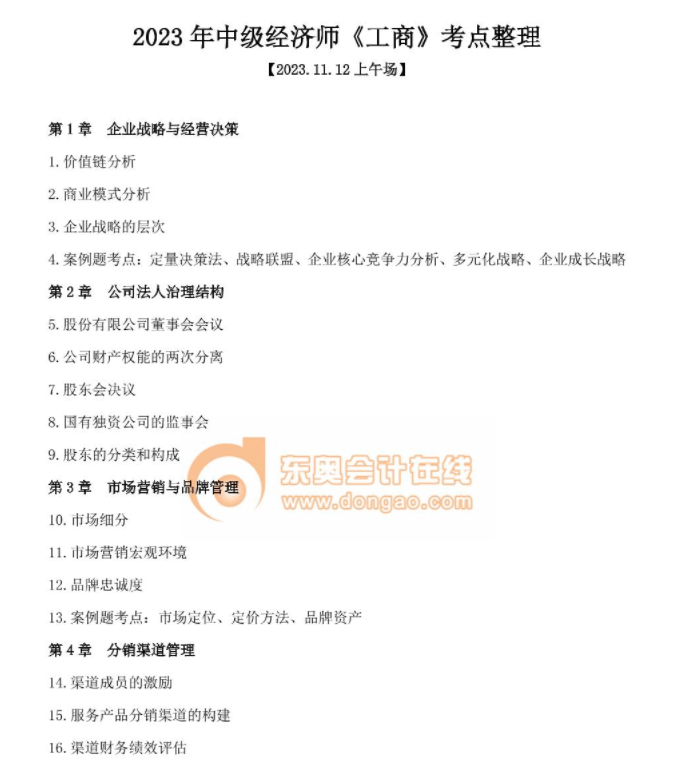 2023年中级经济师《工商》考点整理

【2023.11.12上午场】

第1章 企业战略与经营决策

1.价值链分析

2.商业模式分析

3.企业战略的层次

4.案例题考点：定量决策法、战略联盟、企业核心竞争力分析、多元化战略、企业成长战略

第2章 公司法人治理结构

5.股份有限公司董事会会议

6.公司财产权能的两次分离

7.股东会决议

8.国有独资公司的监事会

9.股东的分类和构成

第3章 市场营销与品牌管理

10.市场细分

11.市场营销宏观环境

12.品牌忠诚度

13.案例题考点：市场定位、定价方法、品牌资产

第4章 分销渠道管理

14.渠道成员的激励

15.服务产品分销渠道的构建

16.渠道财务绩效评估

东奥会计在线
www.dongao.com